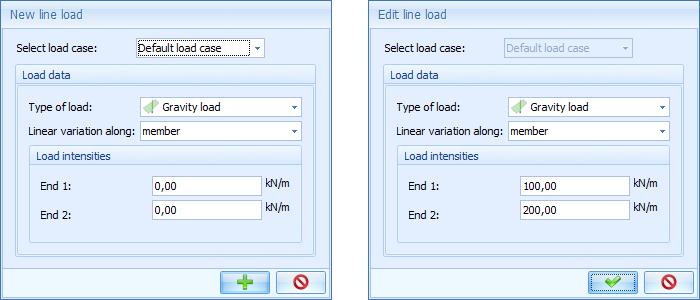 New line load

Select load case: Default load case

Load data

Type of load: Gravity load

Linear variation along: member

Load intensities

End 1: 0,00 kN/m

End 2: 0,00 kN/m

Edit line load

Select load case: Default load case

Load data

Type of load: Gravity load

Linear variation along: member

Load intensities

End 1: 100,00 kN/m

End 2: 200,00 kN/m